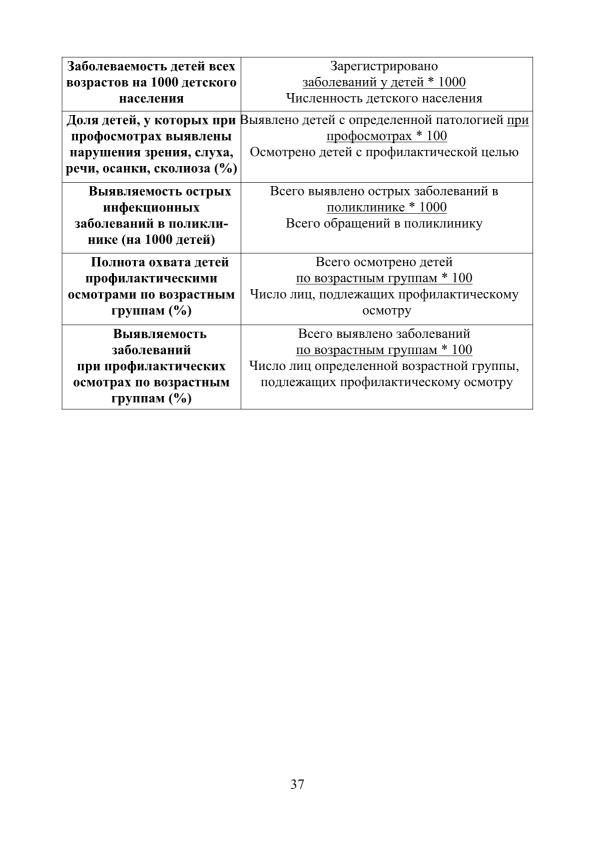 | | |
|---|---|
| **Заболеваемость детей всех возрастов на 1000 детского населения** | Зарегистрировано заболеваний у детей * 1000 Численность детского населения |
| **Доля детей, у которых при профосмотрах выявлены нарушения зрения, слуха, речи, осанки, сколиоза (%)** | Выявлено детей с определенной патологией при профосмотрах * 100 Осмотрено детей с профилактической целью |
| **Выявляемость острых инфекционных заболеваний в поликлинике (на 1000 детей)** | Всего выявлено острых заболеваний в поликлинике * 1000 Всего обращений в поликлинику |
| **Полнота охвата детей профилактическими осмотрами по возрастным группам (%)** | Всего осмотрено детей по возрастным группам * 100 Число лиц, подлежащих профилактическому осмотру |
| **Выявляемость заболеваний при профилактических осмотрах по возрастным группам (%)** | Всего выявлено заболеваний по возрастным группам * 100 Число лиц определенной возрастной группы, подлежащих профилактическому осмотру |

37